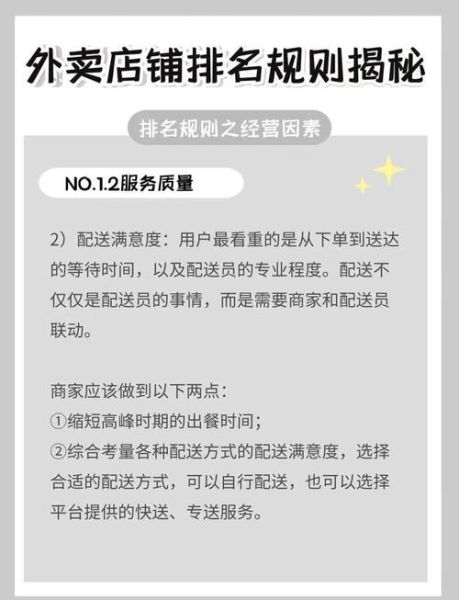 外卖店铺排名规则揭秘

排名规则之经营因素

NO.1.2服务质量

2）配送满意度：用户最看重的是从下单到送达的等待时间，以及配送员的专业程度。配送不仅仅是配送员的事情，而是需要商家和配送员联动。

商家应该做到以下两点：
①缩短高峰时期的出餐时间；
②综合考量各种配送方式的配送满意度，选择合适的配送方式，可以自行配送，也可以选择平台提供的快送、专送服务。